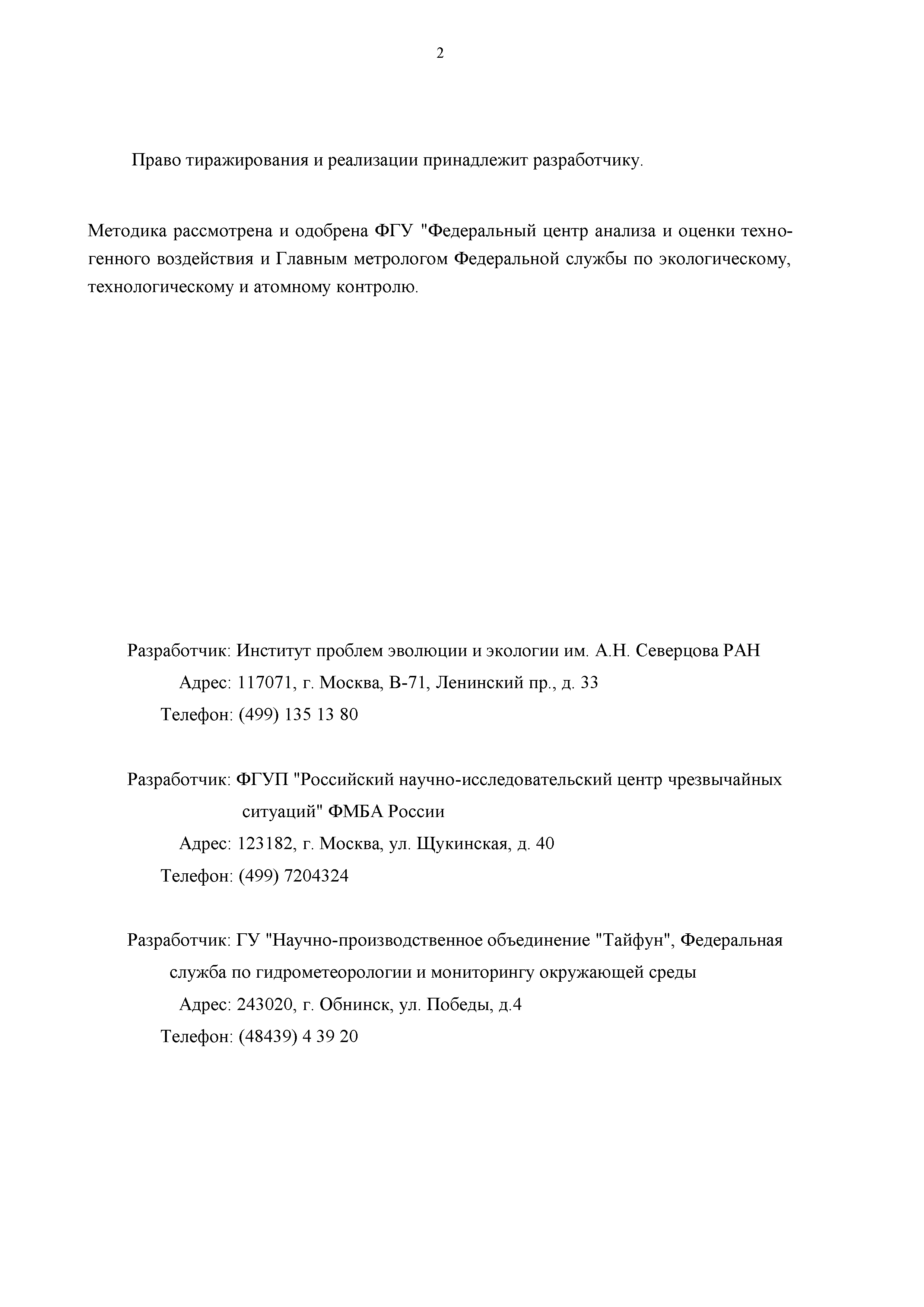 2

Право тиражирования и реализации принадлежит разработчику.

Методика рассмотрена и одобрена ФГУ "Федеральный центр анализа и оценки техногенного воздействия и Главным метрологом Федеральной службы по экологическому, технологическому и атомному контролю.

Разработчик: Институт проблем эволюции и экологии им. А.Н. Северцова РАН
Адрес: 117071, г. Москва, В-71, Ленинский пр., д. 33
Телефон: (499) 135 13 80

Разработчик: ФГУП "Российский научно-исследовательский центр чрезвычайных ситуаций" ФМБА России
Адрес: 123182, г. Москва, ул. Щукинская, д. 40
Телефон: (499) 7204324

Разработчик: ГУ "Научно-производственное объединение "Тайфун", Федеральная служба по гидрометеорологии и мониторингу окружающей среды
Адрес: 243020, г. Обнинск, ул. Победы, д.4
Телефон: (48439) 4 39 20